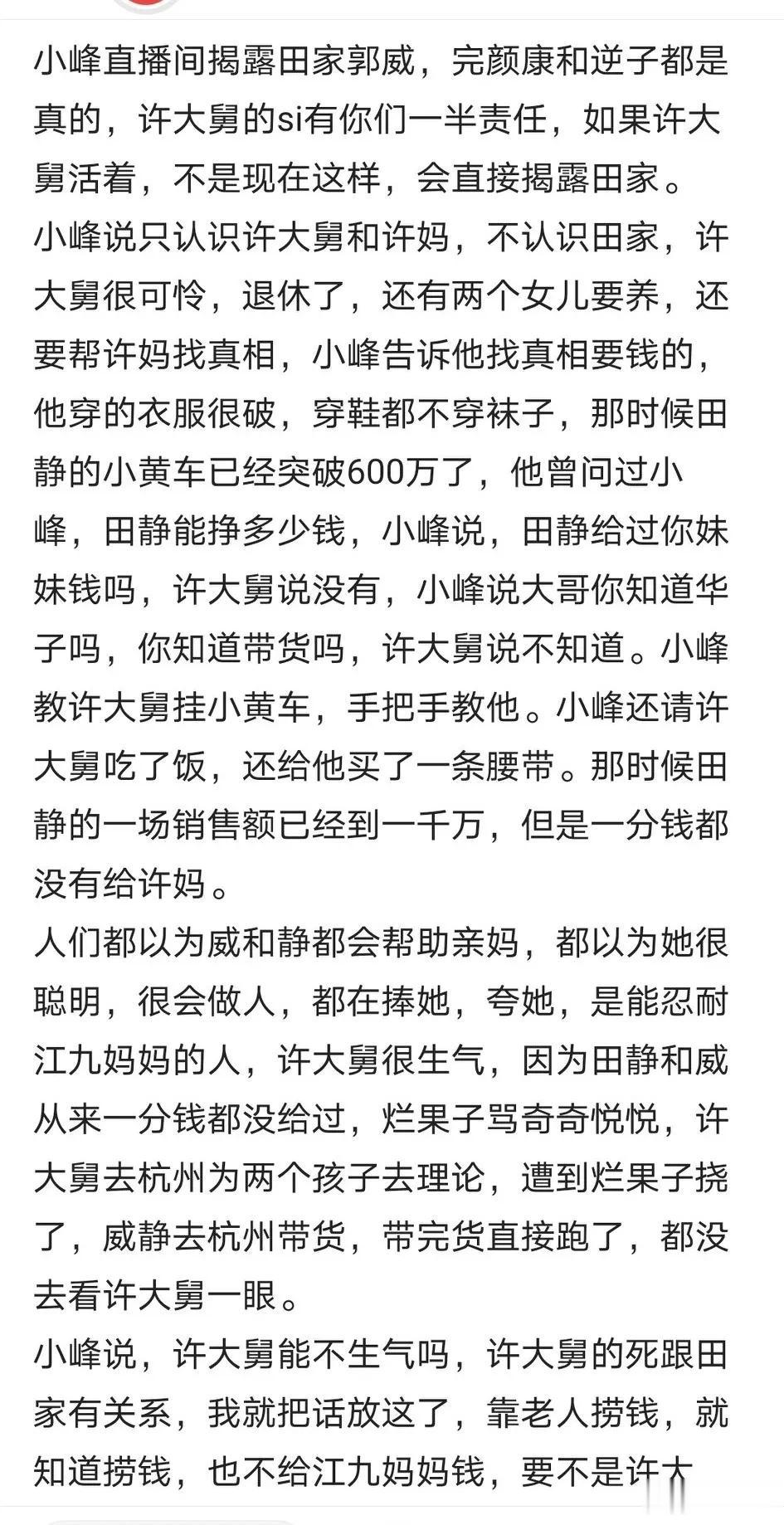 小峰直播间揭露田家郭威，完颜康和逆子都是真的，许大舅的si有你们一半责任，如果许大舅活着，不是现在这样，会直接揭露田家。
小峰说只认识许大舅和许妈，不认识田家，许大舅很可怜，退休了，还有两个女儿要养，还要帮许妈找真相，小峰告诉他找真相要钱的，他穿的衣服很破，穿鞋都不穿袜子，那时候田静的小黄车已经突破600万了，他曾问过小峰，田静能挣多少钱，小峰说，田静给过你妹妹钱吗，许大舅说没有，小峰说大哥你知道华子吗，你知道带货吗，许大舅说不知道。小峰教许大舅挂小黄车，手把手教他。小峰还请许大舅吃了饭，还给他买了一条腰带。那时候田静的一场销售额已经到一千万，但是一分钱都没有给许妈。
人们都以为威和静都会帮助亲妈，都以为她很聪明，很会做人，都在捧她，夸她，是能忍耐江九妈妈的人，许大舅很生气，因为田静和威从来一分钱都没给过，烂果子骂奇奇悦悦，许大舅去杭州为两个孩子去理论，遭到烂果子挠了，威静去杭州带货，带完货直接跑了，都没去看许大舅一眼。
小峰说，许大舅能不生气吗，许大舅的死跟田家有关系，我就把话放这了，靠老人捞钱，就知道捞钱，也不给江九妈妈钱，要不是许大